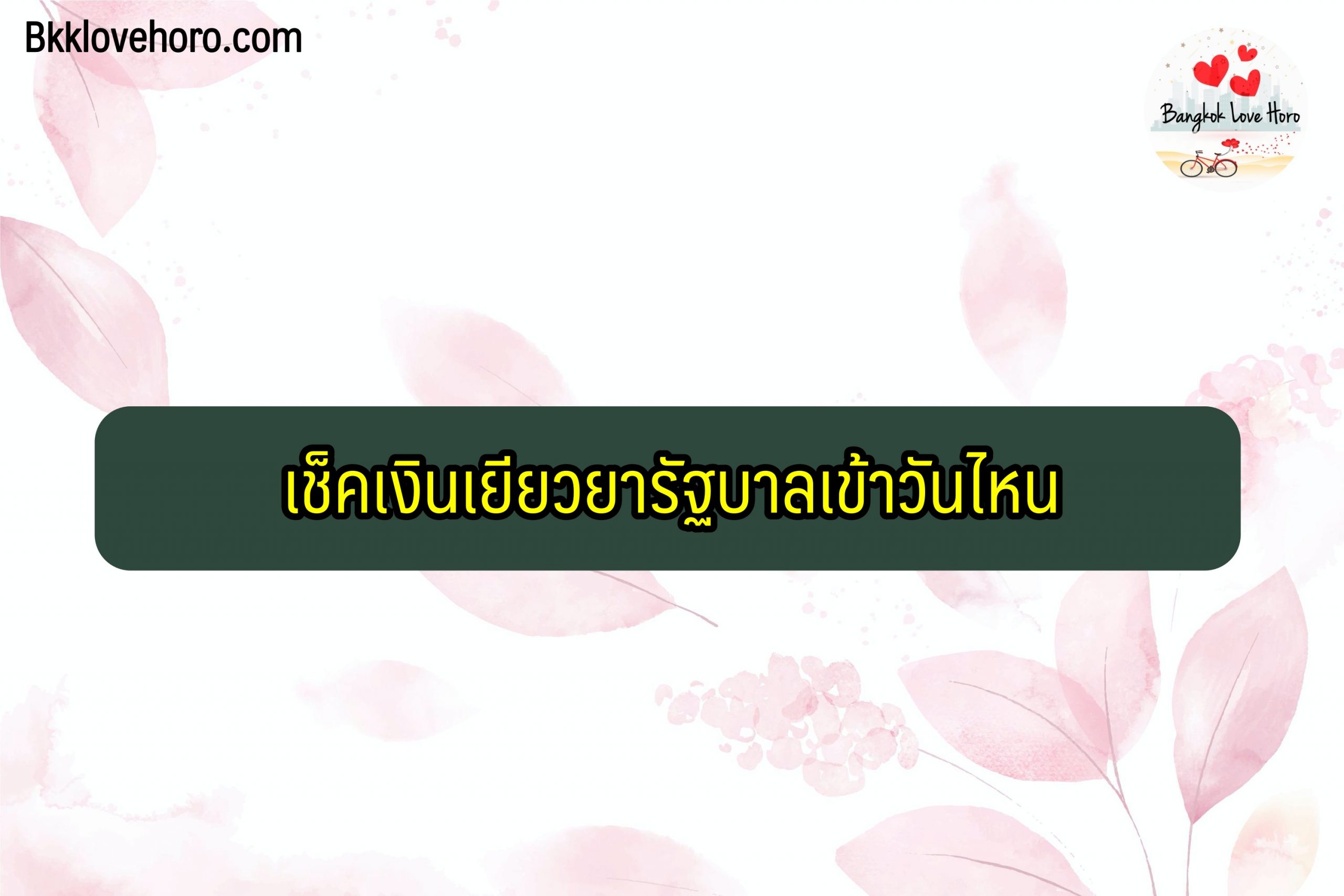 Bkklovehoro.com

Bangkok Love Horo

เช็คเงินเยียวยารัฐบาลเข้าวันไหน